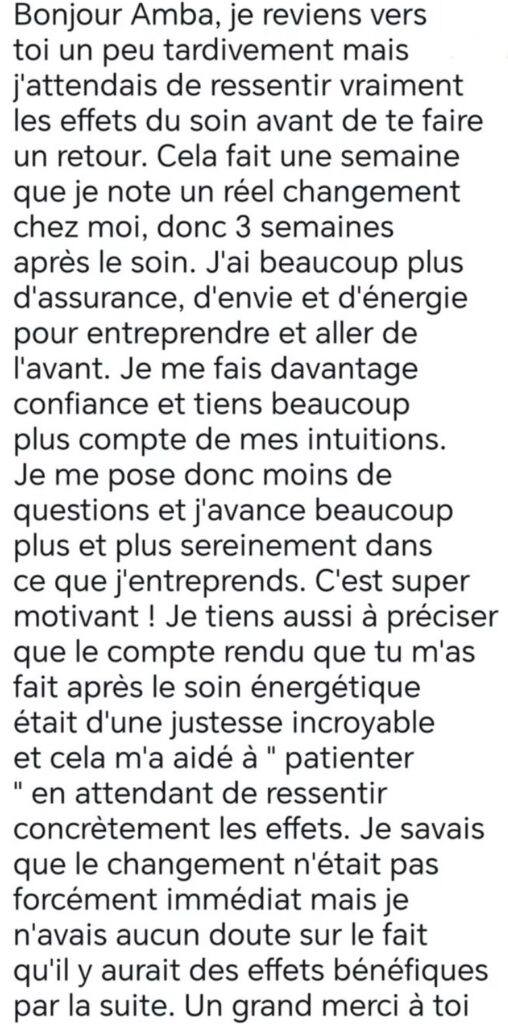 Bonjour Amba, je reviens vers toi un peu tardivement mais j'attendais de ressentir vraiment les effets du soin avant de te faire un retour. Cela fait une semaine que je note un réel changement chez moi, donc 3 semaines après le soin. J'ai beaucoup plus d'assurance, d'envie et d'énergie pour entreprendre et aller de l'avant. Je me fais davantage confiance et tiens beaucoup plus compte de mes intuitions. Je me pose donc moins de questions et j'avance beaucoup plus et plus sereinement dans ce que j'entreprends. C'est super motivant ! Je tiens aussi à préciser que le compte rendu que tu m'as fait après le soin énergétique était d'une justesse incroyable et cela m'a aidé à " patienter " en attendant de ressentir concrètement les effets. Je savais que le changement n'était pas forcément immédiat mais je n'avais aucun doute sur le fait qu'il y aurait des effets bénéfiques par la suite. Un grand merci à toi